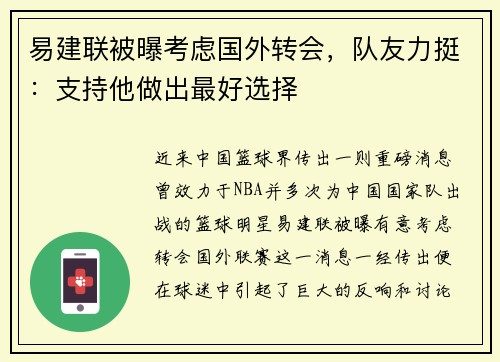 易建联被曝考虑国外转会，队友力挺：支持他做出最好选择

近来中国篮球界传出一则重磅消息曾效力于NBA并多次为中国国家队出战的篮球明星易建联被曝有意考虑转会国外联赛这一消息一经传出便在球迷中引起了巨大的反响和讨论